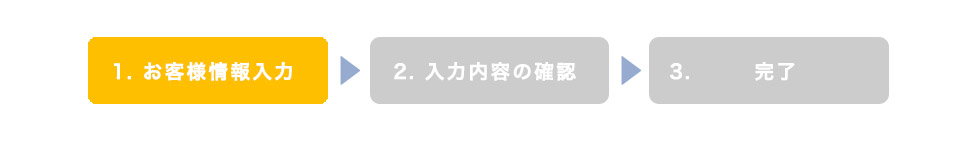 1. お客様情報入力

2. 入力内容の確認

3. 完了